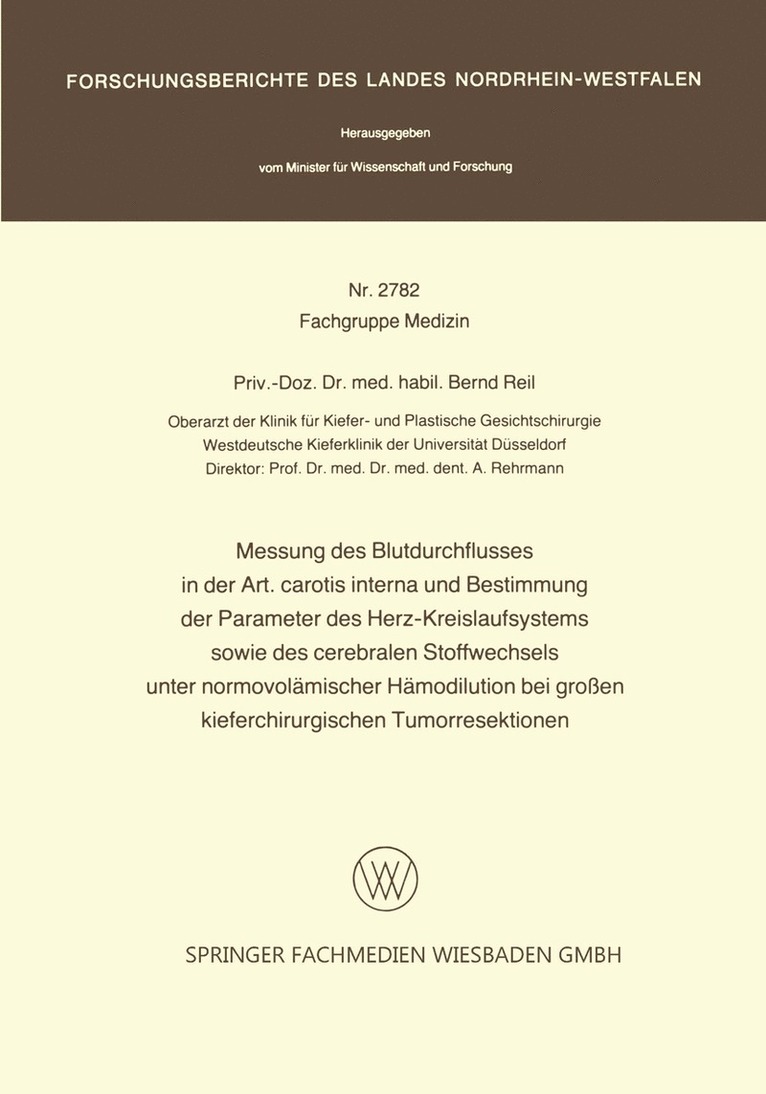 FORSCHUNGSBERICHTE DES LANDES NORDRHEIN-WESTFALEN

Herausgegeben

vom Minister für Wissenschaft und Forschung

Nr. 2782
Fachgruppe Medizin

Priv.-Doz. Dr. med. habil. Bernd Reil

Oberarzt der Klinik für Kiefer- und Plastische Gesichtschirurgie
Westdeutsche Kieferklinik der Universität Düsseldorf
Direktor: Prof. Dr. med. Dr. med. dent. A. Rehrmann

Messung des Blutdurchflusses in der Art. carotis interna und Bestimmung der Parameter des Herz-Kreislaufsystems sowie des cerebralen Stoffwechsels unter normovolämischer Hämodilution bei großen kieferchirurgischen Tumorresektionen

SPRINGER FACHMEDIEN WIESBADEN GMBH